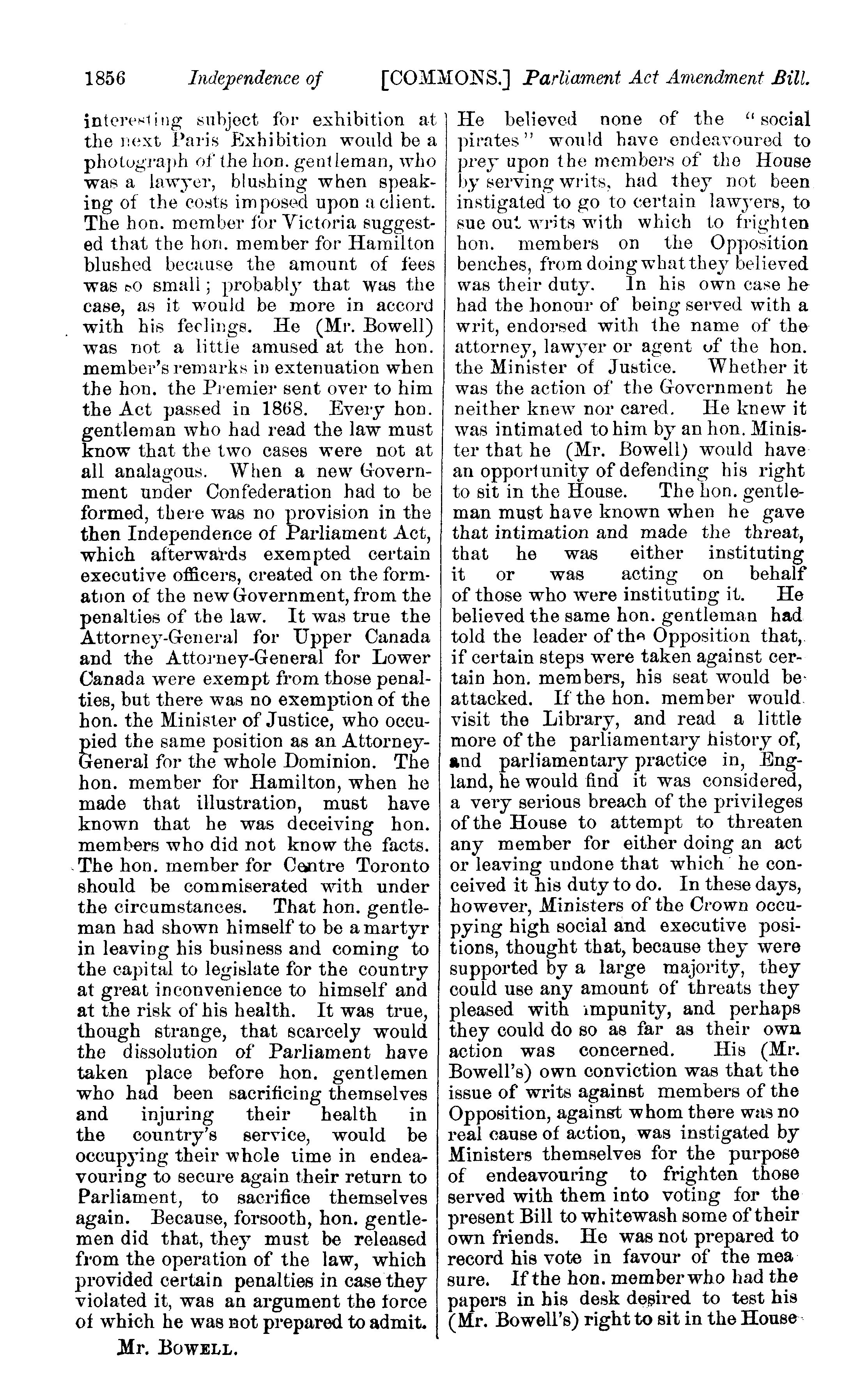 1856 Independence of [COMMONS.] Parliament Act Amendment Bill.

interesting subject for exhibition at the next Paris Exhibition would be a photograph of the hon. gentleman, who was a lawyer, blushing when speaking of the costs imposed upon a client. The hon. member for Victoria suggested that the hon. member for Hamilton blushed because the amount of fees was so small; probably that was the case, as it would be more in accord with his feelings. He (Mr. Bowell) was not a little amused at the hon. member's remarks in extenuation when the hon. the Premier sent over to him the Act passed in 1868. Every hon. gentleman who had read the law must know that the two cases were not at all analagous. When a new Government under Confederation had to be formed, there was no provision in the then Independence of Parliament Act, which afterwards exempted certain executive officers, created on the formation of the new Government, from the penalties of the law. It was true the Attorney-General for Upper Canada and the Attorney-General for Lower Canada were exempt from those penalties, but there was no exemption of the hon. the Minister of Justice, who occupied the same position as an Attorney-General for the whole Dominion. The hon. member for Hamilton, when he made that illustration, must have known that he was deceiving hon. members who did not know the facts. The hon. member for Centre Toronto should be commiserated with under the circumstances. That hon. gentleman had shown himself to be a martyr in leaving his business and coming to the capital to legislate for the country at great inconvenience to himself and at the risk of his health. It was true, though strange, that scarcely would the dissolution of Parliament have taken place before hon. gentlemen who had been sacrificing themselves and injuring their health in the country's service, would be occupying their whole time in endeavouring to secure again their return to Parliament, to sacrifice themselves again. Because, forsooth, hon. gentlemen did that, they must be released from the operation of the law, which provided certain penalties in case they violated it, was an argument the force of which he was not prepared to admit.

Mr. Bowell.

He believed none of the "social pirates" would have endeavoured to prey upon the members of the House by serving writs, had they not been instigated to go to certain lawyers, to sue out writs with which to frighten hon. members on the Opposition benches, from doing what they believed was their duty. In his own case he had the honour of being served with a writ, endorsed with the name of the attorney, lawyer or agent of the hon. the Minister of Justice. Whether it was the action of the Government he neither knew nor cared. He knew it was intimated to him by an hon. Minister that he (Mr. Bowell) would have an opportunity of defending his right to sit in the House. The hon. gentleman must have known when he gave that intimation and made the threat, that he was either instituting it or was acting on behalf of those who were instituting it. He believed the same hon. gentleman had told the leader of the Opposition that, if certain steps were taken against certain hon. members, his seat would be attacked. If the hon. member would visit the Library, and read a little more of the parliamentary history of, and parliamentary practice in, England, he would find it was considered, a very serious breach of the privileges of the House to attempt to threaten any member for either doing an act or leaving undone that which he conceived it his duty to do. In these days, however, Ministers of the Crown occupying high social and executive positions, thought that, because they were supported by a large majority, they could use any amount of threats they pleased with impunity, and perhaps they could do so as far as their own action was concerned. His (Mr. Bowell's) own conviction was that the issue of writs against members of the Opposition, against whom there was no real cause of action, was instigated by Ministers themselves for the purpose of endeavouring to frighten those served with them into voting for the present Bill to whitewash some of their own friends. He was not prepared to record his vote in favour of the measure. If the hon. member who had the papers in his desk desired to test his (Mr. Bowell's) right to sit in the House